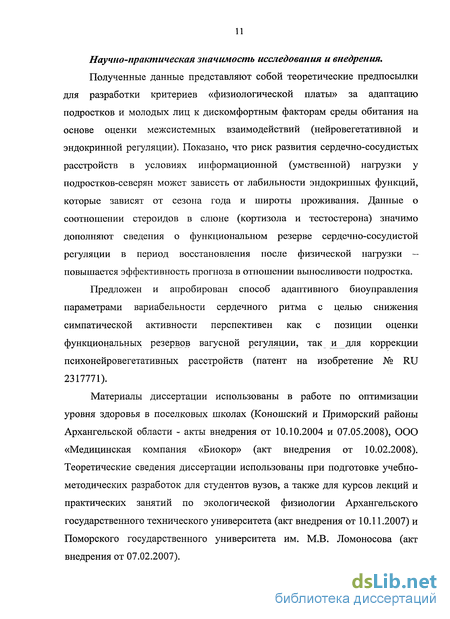 11

Научно-практическая значимость исследования и внедрения.

Полученные данные представляют собой теоретические предпосылки для разработки критериев «физиологической платы» за адаптацию подростков и молодых лиц к дискомфортным факторам среды обитания на основе оценки межсистемных взаимодействий (нейровегетативной и эндокринной регуляции). Показано, что риск развития сердечно-сосудистых расстройств в условиях информационной (умственной) нагрузки у подростков-северян может зависеть от лабильности эндокринных функций, которые зависят от сезона года и широты проживания. Данные о соотношении стероидов в слюне (кортизола и тестостерона) значимо дополняют сведения о функциональном резерве сердечно-сосудистой регуляции в период восстановления после физической нагрузки – повышается эффективность прогноза в отношении выносливости подростка.

Предложен и апробирован способ адаптивного биоуправления параметрами вариабельности сердечного ритма с целью снижения симпатической активности перспективен как с позиции оценки функциональных резервов вагусной регуляции, так и для коррекции психонейровегетативных расстройств (патент на изобретение № RU 2317771).

Материалы диссертации использованы в работе по оптимизации уровня здоровья в поселковых школах (Коношский и Приморский районы Архангельской области - акты внедрения от 10.10.2004 и 07.05.2008), ООО «Медицинская компания «Биокор» (акт внедрения от 10.02.2008). Теоретические сведения диссертации использованы при подготовке учебно-методических разработок для студентов вузов, а также для курсов лекций и практических занятий по экологической физиологии Архангельского государственного технического университета (акт внедрения от 10.11.2007) и Поморского государственного университета им. М.В. Ломоносова (акт внедрения от 07.02.2007).

dsLib.net
библиотека диссертаций